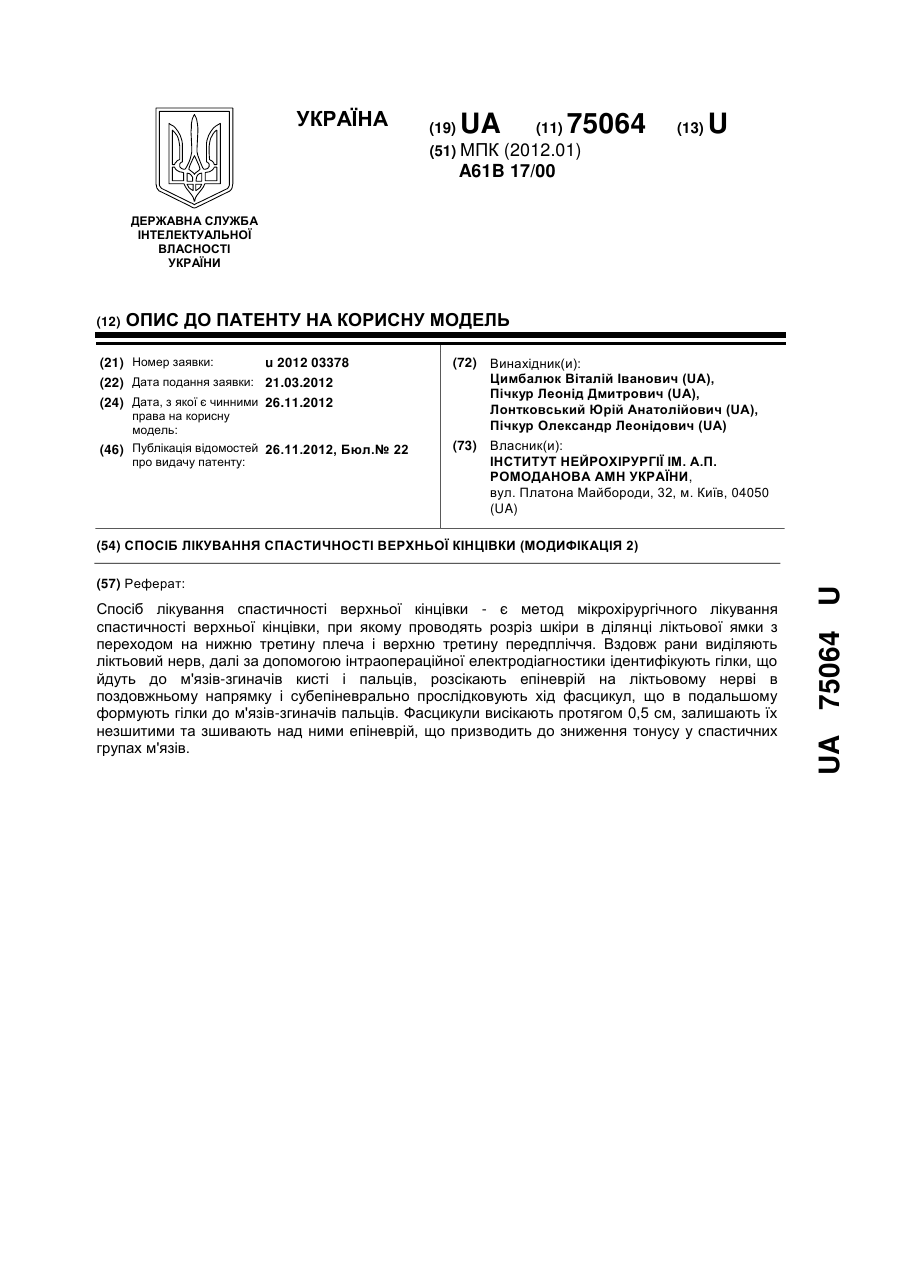 ДЕРЖАВНА СЛУЖБА ІНТЕЛЕКТУАЛЬНОЇ ВЛАСНОСТІ УКРАЇНИ

УКРАЇНА

(19) UA (11) 75064 (13) U

(51) МПК (2012.01)
A61B 17/00

(12) ОПИС ДО ПАТЕНТУ НА КОРИСНУ МОДЕЛЬ

(21) Номер заявки: u 2012 03378
(22) Дата подання заявки: 21.03.2012
(24) Дата, з якої є чинними права на корисну модель: 26.11.2012
(46) Публікація відомостей про видачу патенту: 26.11.2012, Бюл.№ 22

(72) Винахідник(и):
Цимбалюк Віталій Іванович (UA),
Пічкур Леонід Дмитрович (UA),
Лонтковський Юрій Анатолійович (UA),
Пічкур Олександр Леонідович (UA)

(73) Власник(и):
ІНСТИТУТ НЕЙРОХІРУРГІЇ ІМ. А.П. РОМОДАНОВА АМН УКРАЇНИ,
вул. Платона Майбороди, 32, м. Київ, 04050 (UA)

(54) СПОСІБ ЛІКУВАННЯ СПАСТИЧНОСТІ ВЕРХНЬОЇ КІНЦІВКИ (МОДИФІКАЦІЯ 2)

(57) Реферат:

Спосіб лікування спастичності верхньої кінцівки - є метод мікрохірургічного лікування спастичності верхньої кінцівки, при якому проводять розріз шкіри в ділянці ліктьової ямки з переходом на нижню третину плеча і верхню третину передпліччя. Вздовж рани виділяють ліктьовий нерв, далі за допомогою інтраопераційної електродіагностики ідентифікують гілки, що йдуть до м'язів-згиначів кисті і пальців, розсікають епіневрій на ліктьовому нерві в поздовжньому напрямку і субепіневрально прослідковують хід фасцикул, що в подальшому формують гілки до м'язів-згиначів пальців. Фасцикули висікають протягом 0,5 см, залишають їх незшитими та зшивають над ними епіневрій, що призводить до зниження тонусу у спастичних групах м'язів.

UA 75064 U